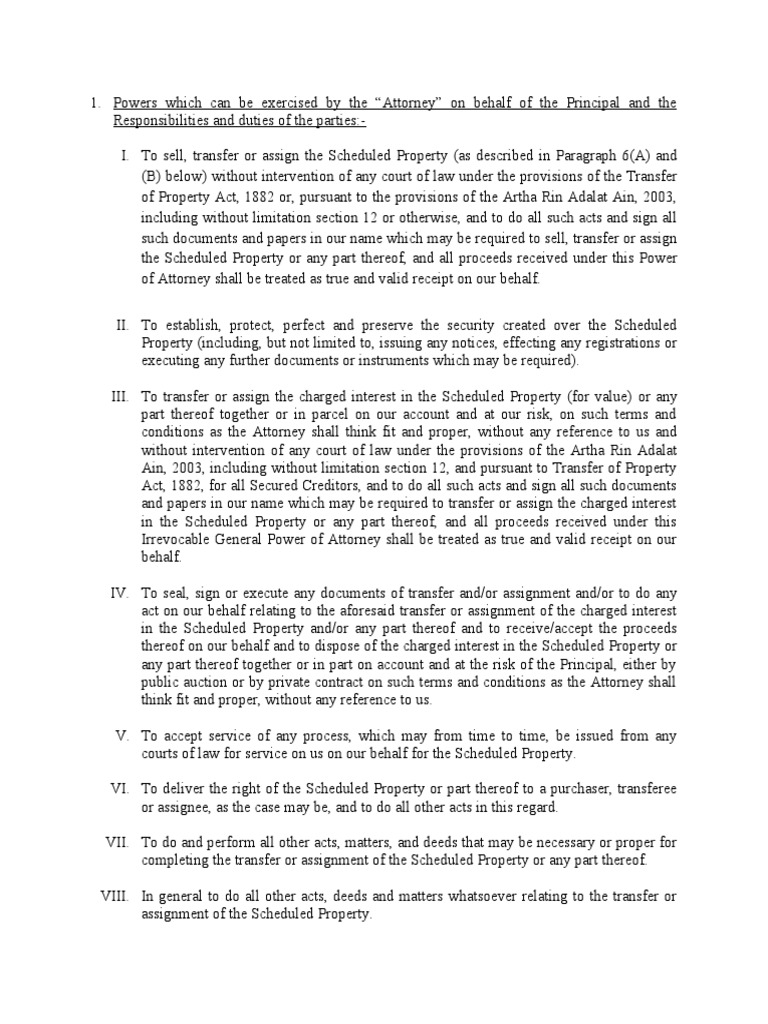 1. Powers which can be exercised by the “Attorney” on behalf of the Principal and the Responsibilities and duties of the parties:-

I. To sell, transfer or assign the Scheduled Property (as described in Paragraph 6(A) and (B) below) without intervention of any court of law under the provisions of the Transfer of Property Act, 1882 or, pursuant to the provisions of the Artha Rin Adalat Ain, 2003, including without limitation section 12 or otherwise, and to do all such acts and sign all such documents and papers in our name which may be required to sell, transfer or assign the Scheduled Property or any part thereof, and all proceeds received under this Power of Attorney shall be treated as true and valid receipt on our behalf.

II. To establish, protect, perfect and preserve the security created over the Scheduled Property (including, but not limited to, issuing any notices, effecting any registrations or executing any further documents or instruments which may be required).

III. To transfer or assign the charged interest in the Scheduled Property (for value) or any part thereof together or in parcel on our account and at our risk, on such terms and conditions as the Attorney shall think fit and proper, without any reference to us and without intervention of any court of law under the provisions of the Artha Rin Adalat Ain, 2003, including without limitation section 12, and pursuant to Transfer of Property Act, 1882, for all Secured Creditors, and to do all such acts and sign all such documents and papers in our name which may be required to transfer or assign the charged interest in the Scheduled Property or any part thereof, and all proceeds received under this Irrevocable General Power of Attorney shall be treated as true and valid receipt on our behalf.

IV. To seal, sign or execute any documents of transfer and/or assignment and/or to do any act on our behalf relating to the aforesaid transfer or assignment of the charged interest in the Scheduled Property and/or any part thereof and to receive/accept the proceeds thereof on our behalf and to dispose of the charged interest in the Scheduled Property or any part thereof together or in part on account and at the risk of the Principal, either by public auction or by private contract on such terms and conditions as the Attorney shall think fit and proper, without any reference to us.

V. To accept service of any process, which may from time to time, be issued from any courts of law for service on us on our behalf for the Scheduled Property.

VI. To deliver the right of the Scheduled Property or part thereof to a purchaser, transferee or assignee, as the case may be, and to do all other acts in this regard.

VII. To do and perform all other acts, matters, and deeds that may be necessary or proper for completing the transfer or assignment of the Scheduled Property or any part thereof.

VIII. In general to do all other acts, deeds and matters whatsoever relating to the transfer or assignment of the Scheduled Property.